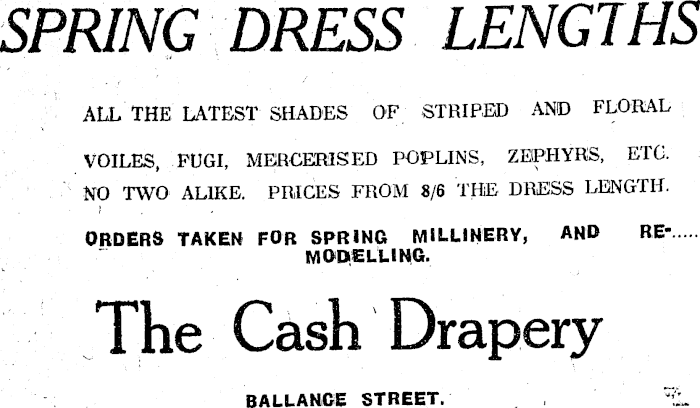 SPRING DRESS LENGTHS

ALL THE LATEST SHADES OF STRIPED AND FLORAL VOILES, FUGI, MERCERISED POPLINS, ZEPHYRS, ETC. NO TWO ALIKE. PRICES FROM 8/6 THE DRESS LENGTH.

ORDERS TAKEN FOR SPRING MILLINERY, AND REMODELLING.

The Cash Drapery

BALLANCE STREET.